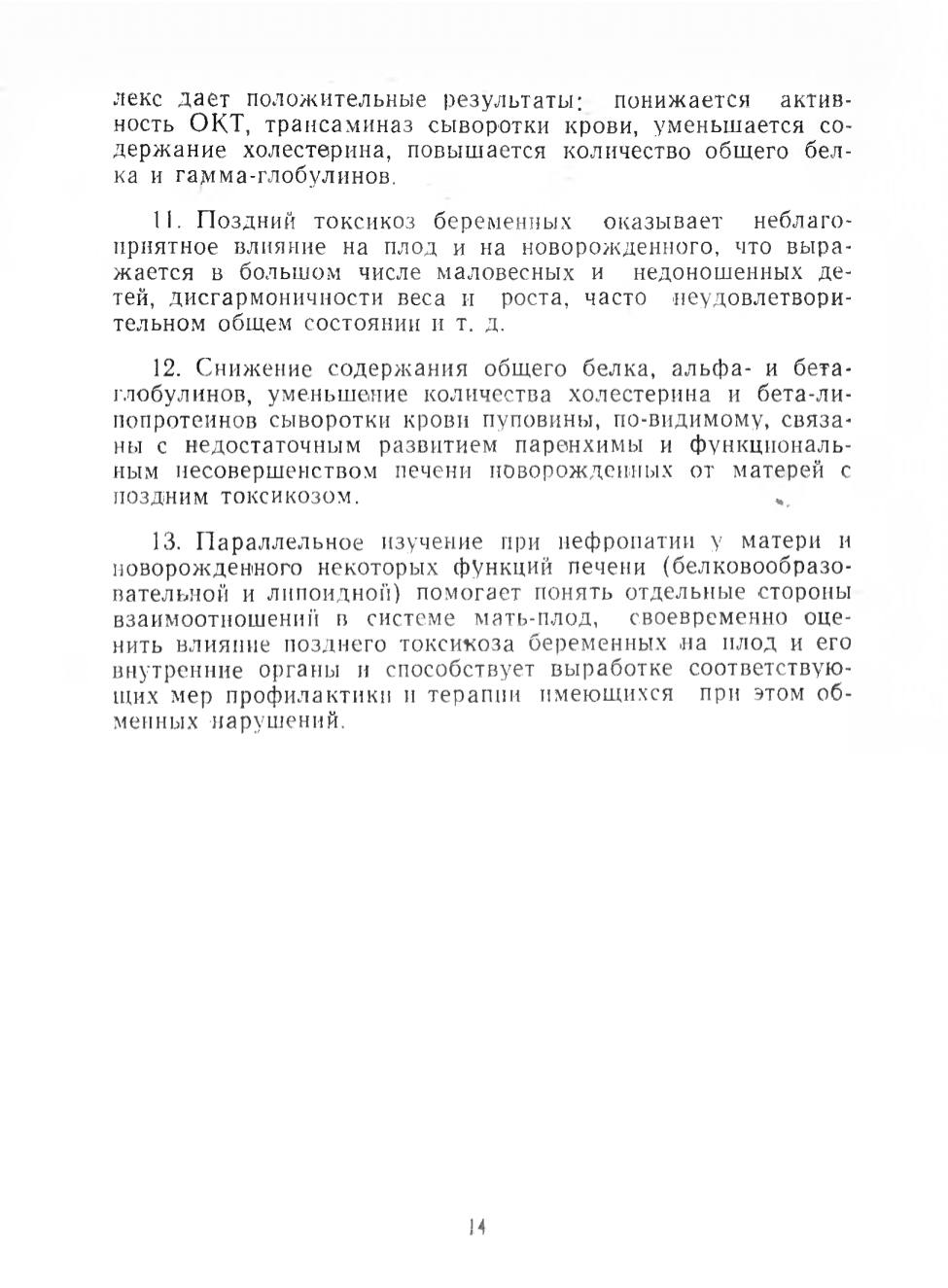 лекс дает положительные результаты: понижается активность ОКТ, трансаминаз сыворотки крови, уменьшается содержание холестерина, повышается количество общего белка и гамма-глобулинов.

11. Поздний токсикоз беременных оказывает неблагоприятное влияние на плод и на новорожденного, что выражается в большом числе маловесных и недоношенных детей, дисгармоничности веса и роста, часто неудовлетворительном общем состоянии и т. д.

12. Снижение содержания общего белка, альфа- и бета-глобулинов, уменьшение количества холестерина и бета-липопротеинов сыворотки крови пуповины, по-видимому, связаны с недостаточным развитием паренхимы и функциональным несовершенством печени новорожденных от матерей с поздним токсикозом.

13. Параллельное изучение при нефропатии у матери и новорожденного некоторых функций печени (белковообразовательной и липоидной) помогает понять отдельные стороны взаимоотношений в системе мать-плод, своевременно оценить влияние позднего токсикоза беременных на плод и его внутренние органы и способствует выработке соответствующих мер профилактики и терапии имеющихся при этом обменных нарушений.

14